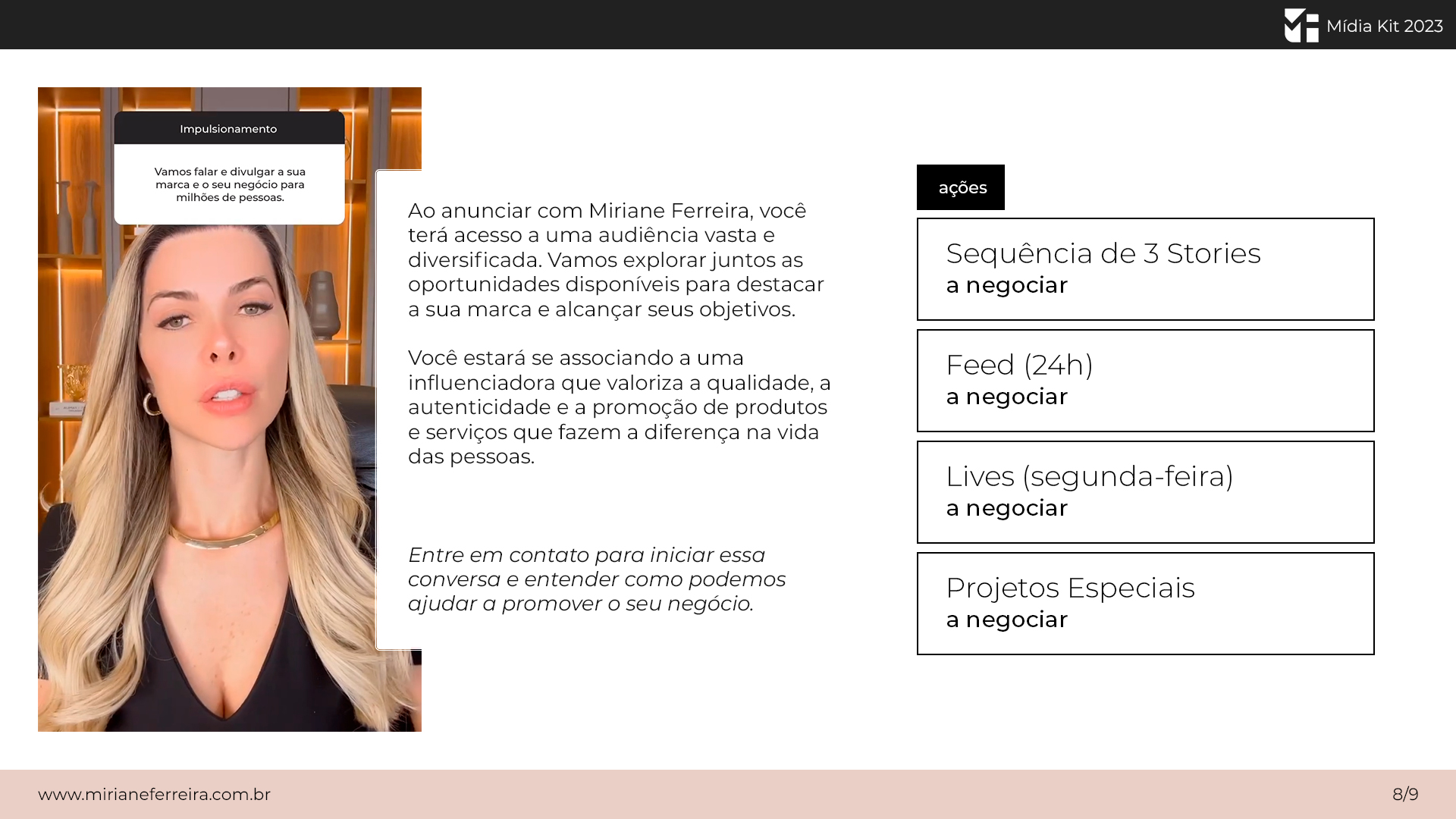 Mídia Kit 2023

Impulsionamento

Vamos falar e divulgar a sua marca e o seu negócio para milhões de pessoas.

Ao anunciar com Miriane Ferreira, você terá acesso a uma audiência vasta e diversificada. Vamos explorar juntos as oportunidades disponíveis para destacar a sua marca e alcançar seus objetivos.

Você estará se associando a uma influenciadora que valoriza a qualidade, a autenticidade e a promoção de produtos e serviços que fazem a diferença na vida das pessoas.

Entre em contato para iniciar essa conversa e entender como podemos ajudar a promover o seu negócio.

ações

Sequência de 3 Stories
a negociar

Feed (24h)
a negociar

Lives (segunda-feira)
a negociar

Projetos Especiais
a negociar

www.mirianeferreira.com.br

8/9